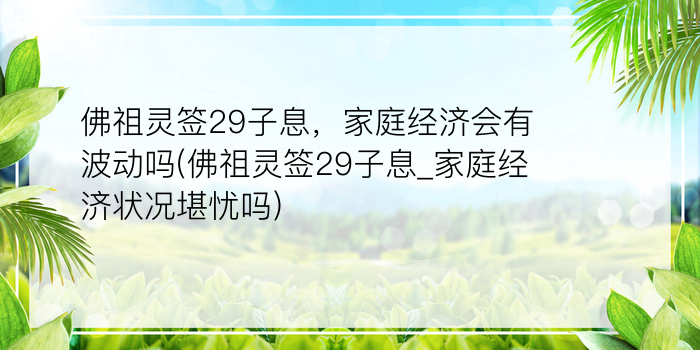 佛祖灵签29子息，家庭经济会有波动吗(佛祖灵签29子息_家庭经济状况堪忧吗)